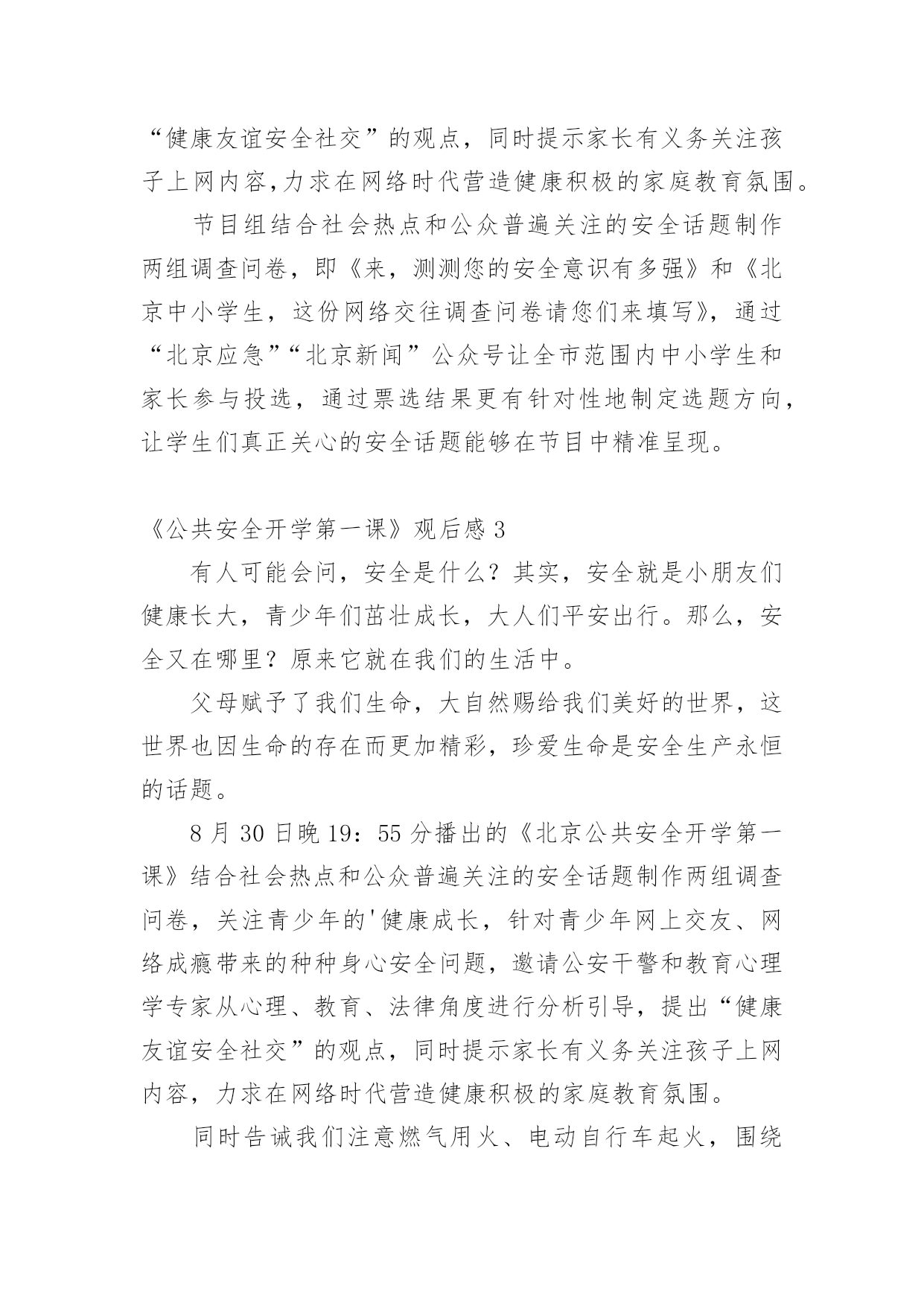 “健康友谊安全社交”的观点，同时提示家长有义务关注孩子上网内容,力求在网络时代营造健康积极的家庭教育氛围。

节目组结合社会热点和公众普遍关注的安全话题制作两组调查问卷，即《来，测测您的安全意识有多强》和《北京中小学生，这份网络交往调查问卷请您们来填写》，通过“北京应急”“北京新闻”公众号让全市范围内中小学生和家长参与投选，通过票选结果更有针对性地制定选题方向，让学生们真正关心的安全话题能够在节目中精准呈现。

《公共安全开学第一课》观后感 3

有人可能会问，安全是什么？其实，安全就是小朋友们健康长大，青少年们茁壮成长，大人们平安出行。那么，安全又在哪里？原来它就在我们的生活中。

父母赋予了我们生命，大自然赐给我们美好的世界，这世界也因生命的存在而更加精彩，珍爱生命是安全生产永恒的话题。

8 月 30 日晚 19：55 分播出的《北京公共安全开学第一课》结合社会热点和公众普遍关注的安全话题制作两组调查问卷，关注青少年的'健康成长，针对青少年网上交友、网络成瘾带来的种种身心安全问题，邀请公安干警和教育心理学专家从心理、教育、法律角度进行分析引导，提出“健康友谊安全社交”的观点，同时提示家长有义务关注孩子上网内容，力求在网络时代营造健康积极的家庭教育氛围。

同时告诫我们注意燃气用火、电动自行车起火，围绕